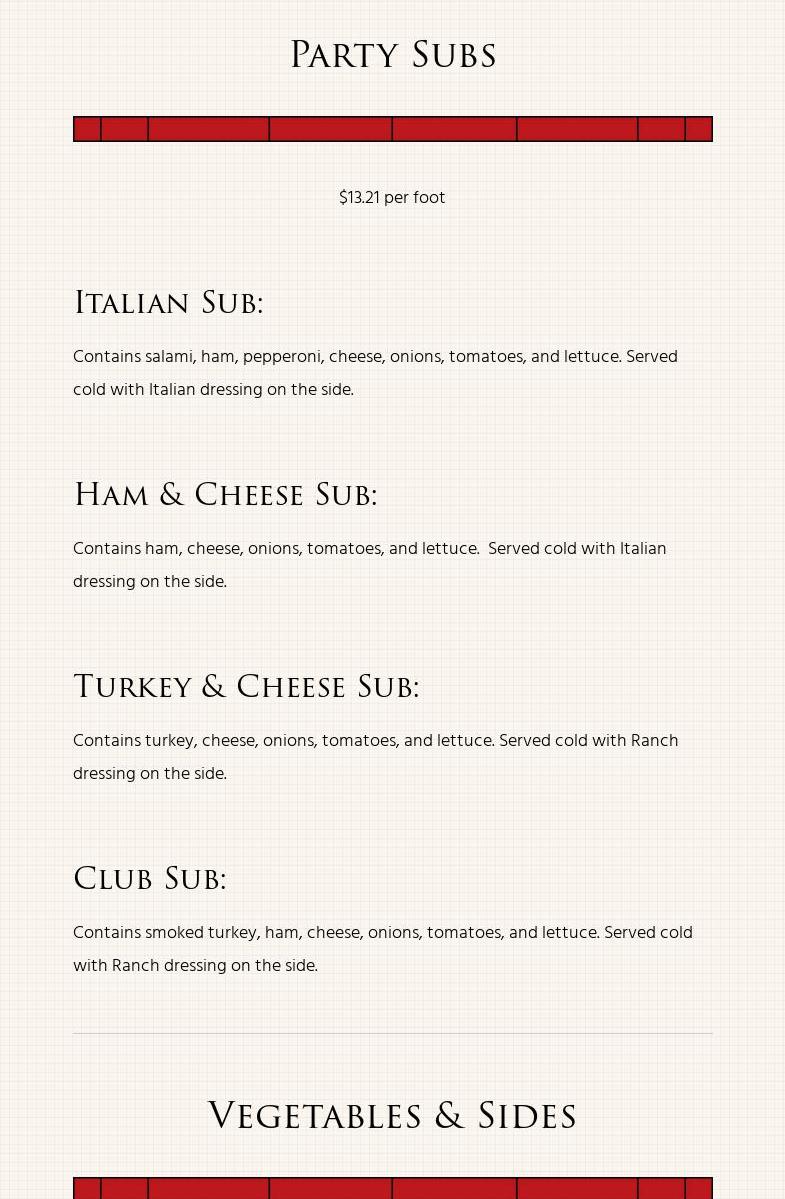 Party Subs

$13.21 per foot

Italian Sub:

Contains salami, ham, pepperoni, cheese, onions, tomatoes, and lettuce. Served cold with Italian dressing on the side.

Ham & Cheese Sub:

Contains ham, cheese, onions, tomatoes, and lettuce. Served cold with Italian dressing on the side.

Turkey & Cheese Sub:

Contains turkey, cheese, onions, tomatoes, and lettuce. Served cold with Ranch dressing on the side.

Club Sub:

Contains smoked turkey, ham, cheese, onions, tomatoes, and lettuce. Served cold with Ranch dressing on the side.

Vegetables & Sides